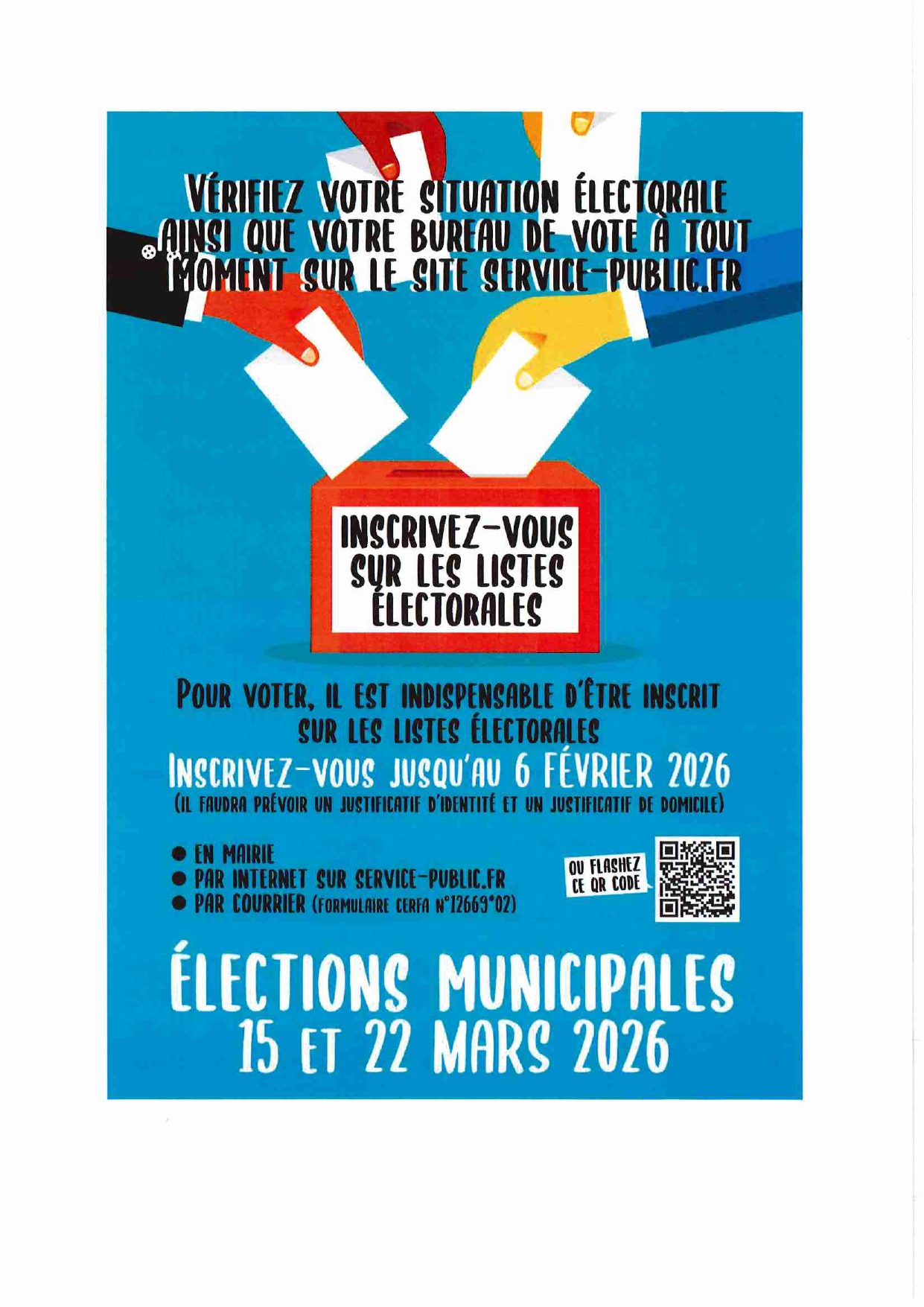 VÉRIFIEZ VOTRE SITUATION ÉLECTORALE AINSI QUE VOTRE BUREAU DE VOTE À TOUT MOMENT SUR LE SITE SERVICE-PUBLIC.FR

INSCRIVEZ-VOUS SUR LES LISTES ÉLECTORALES

POUR VOTER, IL EST INDISPENSABLE D'ÊTRE INSCRIT SUR LES LISTES ÉLECTORALES

INSCRIVEZ-VOUS JUSQU'AU 6 FÉVRIER 2026

(IL FAUDRA PRÉVOIR UN JUSTIFICATIF D'IDENTITÉ ET UN JUSTIFICATIF DE DOMICILE)

• EN MAIRIE
• PAR INTERNET SUR SERVICE-PUBLIC.FR
• PAR COURRIER (FORMULAIRE CERFA N°12669*02)

OU FLASHEZ CE QR CODE

ÉLECTIONS MUNICIPALES
15 ET 22 MARS 2026